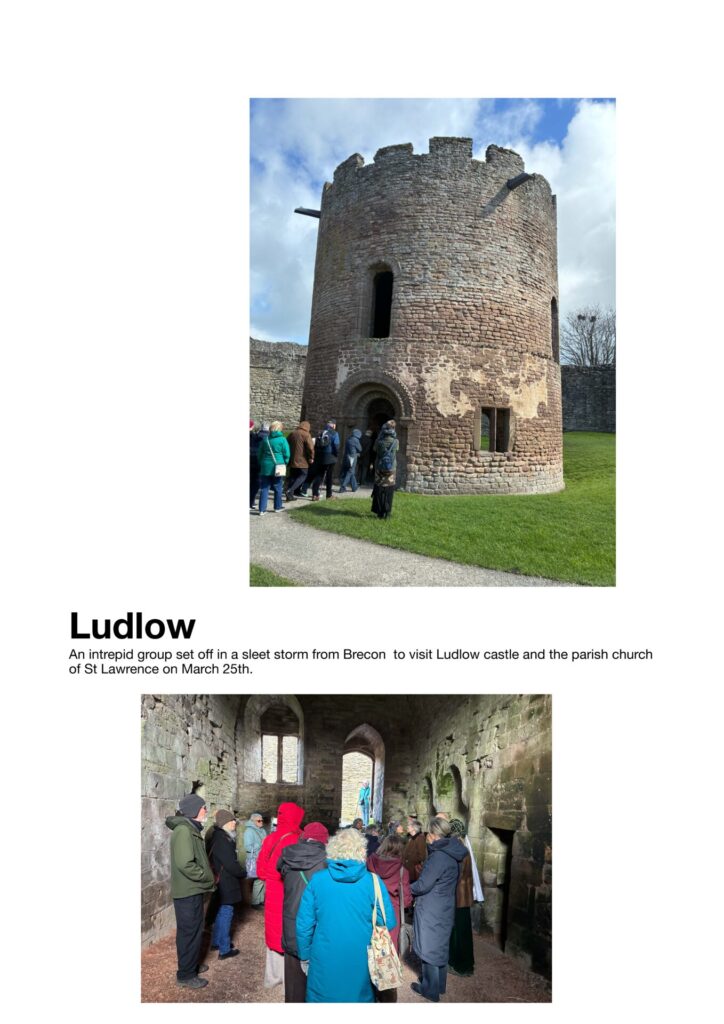 Ludlow

An intrepid group set off in a sleet storm from Brecon  to visit Ludlow castle and the parish church of St Lawrence on March 25th.